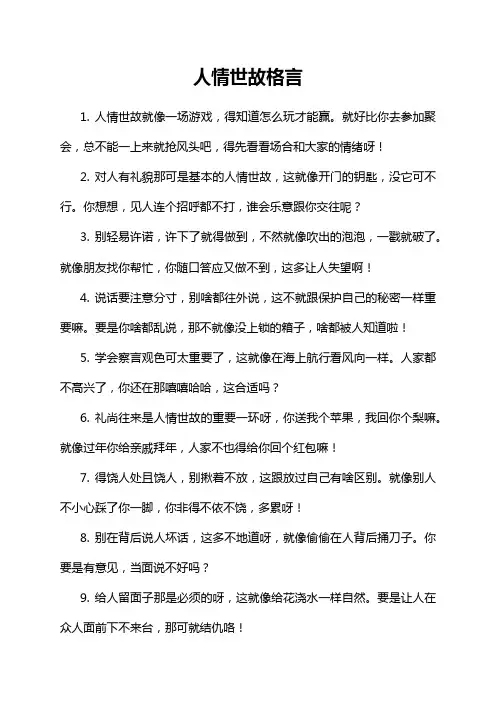 人情世故格言

1. 人情世故就像一场游戏，得知道怎么玩才能赢。就好比你去参加聚会，总不能一上来就抢风头吧，得先看看场合和大家的情绪呀！

2. 对人有礼貌那可是基本的人情世故，这就像开门的钥匙，没它可不行。你想想，见人连个招呼都不打，谁会乐意跟你交往呢？

3. 别轻易许诺，许下了就得做到，不然就像吹出的泡泡，一戳就破了。就像朋友找你帮忙，你随口答应又做不到，这多让人失望啊！

4. 说话要注意分寸，别啥都往外说，这不就跟保护自己的秘密一样重要嘛。要是你啥都乱说，那不就像没上锁的箱子，啥都被人知道啦！

5. 学会察言观色可太重要了，这就像在海上航行看风向一样。人家都不高兴了，你还在那嘻嘻哈哈，这合适吗？

6. 礼尚往来是人情世故的重要一环呀，你送我个苹果，我回你个梨嘛。就像过年你给亲戚拜年，人家不也得给你回个红包嘛！

7. 得饶人处且饶人，别揪着不放，这跟放过自己有啥区别。就像别人不小心踩了你一脚，你非得不依不饶，多累呀！

8. 别在背后说人坏话，这多不地道呀，就像偷偷在人背后捅刀子。你要是有意见，当面说不好吗？

9. 给人留面子那是必须的呀，这就像给花浇水一样自然。要是让人在众人面前下不来台，那可就结仇咯！